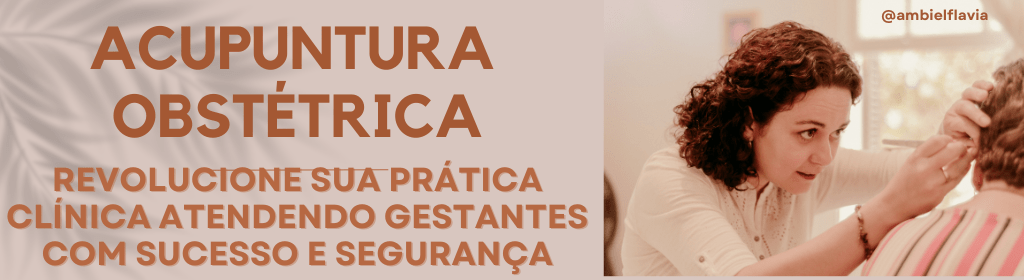 ACUPUNTURA OBSTÉTRICA

REVOLUCIONE SUA PRÁTICA CLÍNICA ATENDENDO GESTANTES COM SUCESSO E SEGURANÇA

@ambielflavia